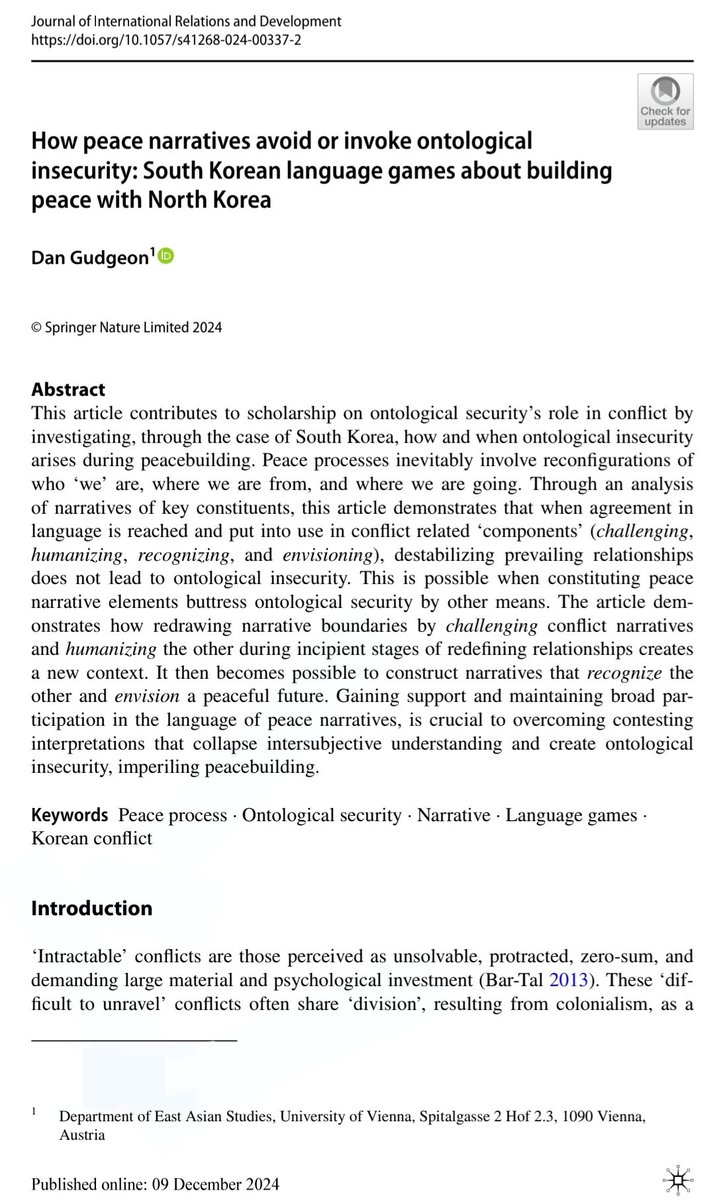 Journal of International Relations and Development
https://doi.org/10.1057/s41268-024-00337-2

Check for updates

How peace narratives avoid or invoke ontological insecurity: South Korean language games about building peace with North Korea

Dan Gudgeon$^1$

© Springer Nature Limited 2024

Abstract
This article contributes to scholarship on ontological security's role in conflict by investigating, through the case of South Korea, how and when ontological insecurity arises during peacebuilding. Peace processes inevitably involve reconfigurations of who 'we' are, where we are from, and where we are going. Through an analysis of narratives of key constituents, this article demonstrates that when agreement in language is reached and put into use in conflict related 'components' (challenging, humanizing, recognizing, and envisioning), destabilizing prevailing relationships does not lead to ontological insecurity. This is possible when constituting peace narrative elements buttress ontological security by other means. The article demonstrates how redrawing narrative boundaries by challenging conflict narratives and humanizing the other during incipient stages of redefining relationships creates a new context. It then becomes possible to construct narratives that recognize the other and envision a peaceful future. Gaining support and maintaining broad participation in the language of peace narratives, is crucial to overcoming contesting interpretations that collapse intersubjective understanding and create ontological insecurity, imperiling peacebuilding.

Keywords Peace process · Ontological security · Narrative · Language games · Korean conflict

Introduction

'Intractable' conflicts are those perceived as unsolvable, protracted, zero-sum, and demanding large material and psychological investment (Bar-Tal 2013). These 'difficult to unravel' conflicts often share 'division', resulting from colonialism, as a

$^1$ Department of East Asian Studies, University of Vienna, Spitalgasse 2 Hof 2.3, 1090 Vienna, Austria

Published online: 09 December 2024